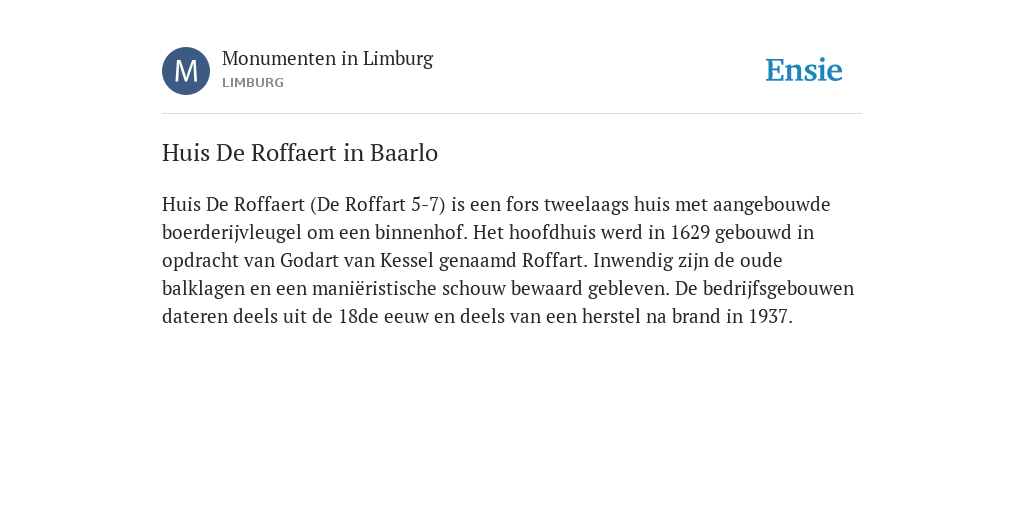 M

Monumenten in Limburg
LIMBURG

Ensie

Huis De Roffaert in Baarlo

Huis De Roffaert (De Roffart 5-7) is een fors tweelaags huis met aangebouwde boerderijvleugel om een binnenhof. Het hoofdhuis werd in 1629 gebouwd in opdracht van Godart van Kessel genaamd Roffart. Inwendig zijn de oude balklagen en een maniëristische schouw bewaard gebleven. De bedrijfsgebouwen dateren deels uit de 18de eeuw en deels van een herstel na brand in 1937.